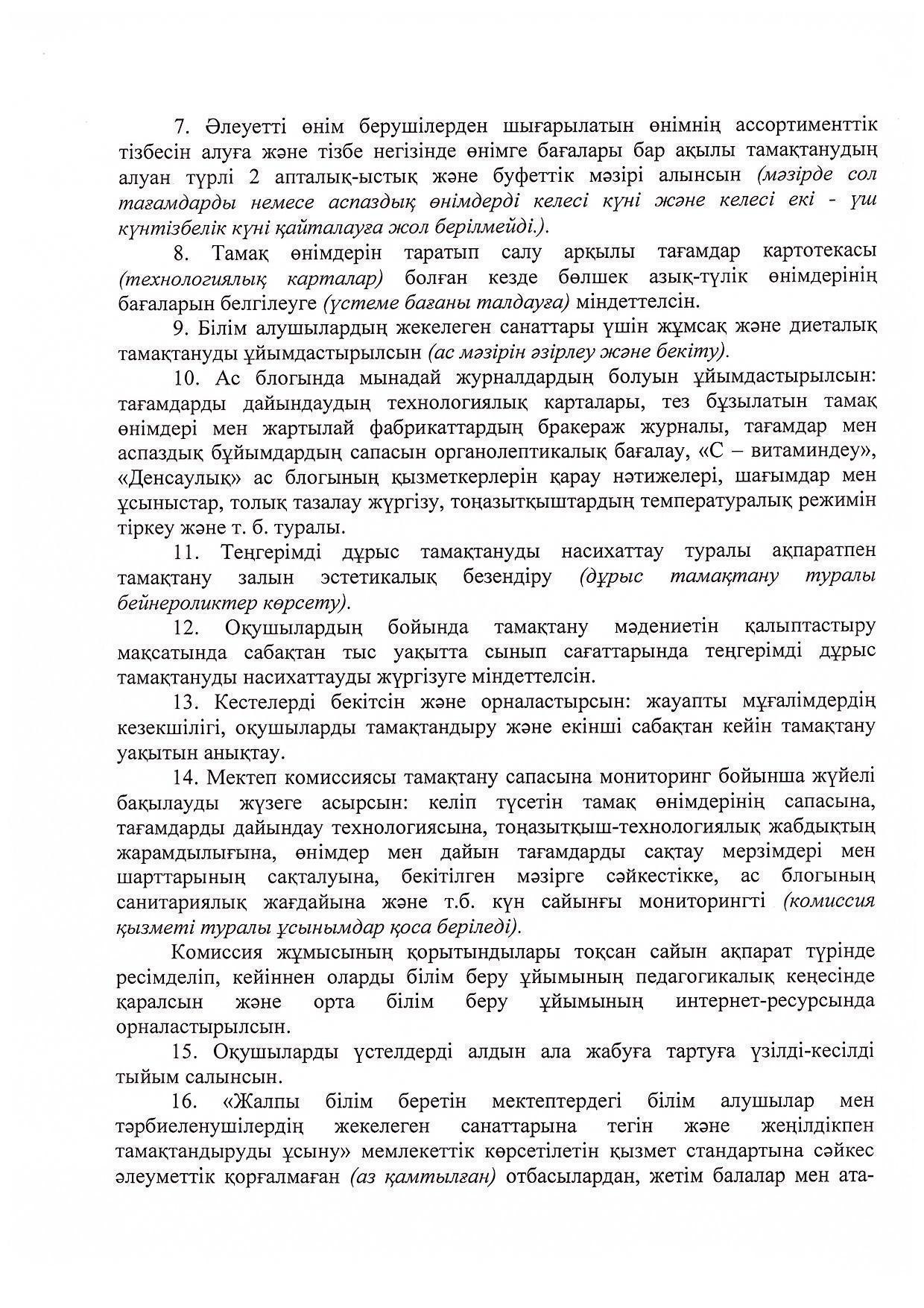 7. Әлеуетті өнім берушілерден шығарылатын өнімнің ассортименттік тізбесін алуға және тізбе негізінде өнімге бағалары бар ақылы тамақтанудың алуан түрлі 2 апталық-ыстық және буфеттік мәзірі алынсын (мәзірде сол тағамдарды немесе аспаздық өнімдерді келесі күні және келесі екі - үш күнтізбелік күні қайталауға жол берілмейді.).

8. Тамақ өнімдерін таратып салу арқылы тағамдар картотекасы (технологиялық карталар) болған кезде бөлшек азық-түлік өнімдерінің бағаларын белгілеуге (үстеме бағаны талдауға) міндеттелсін.

9. Білім алушылардың жекелеген санаттары үшін жұмсақ және диеталық тамақтануды ұйымдастырылсын (ас мәзірін әзірлеу және бекіту).

10. Ас блогында мынадай журналдардың болуын ұйымдастырылсын: тағамдарды дайындаудың технологиялық карталары, тез бұзылатын тамақ өнімдері мен жартылай фабрикаттардың бракераж журналы, тағамдар мен аспаздық бұйымдардың сапасын органолептикалық бағалау, «С – витаминдеу», «Денсаулық» ас блогының қызметкерлерін қарау нәтижелері, шағымдар мен ұсыныстар, толық тазалау жүргізу, тоңазытқыштардың температуралық режимін тіркеу және т. б. туралы.

11. Теңгерімді дұрыс тамақтануды насихаттау туралы ақпаратпен тамақтану залын эстетикалық безендіру (дұрыс тамақтану туралы бейнероликтер көрсету).

12. Оқушылардың бойында тамақтану мәдениетін қалыптастыру мақсатында сабақтан тыс уақытта сынып сағаттарында теңгерімді дұрыс тамақтануды насихаттауды жүргізуге міндеттелсін.

13. Кестелерді бекітсін және орналастырсын: жауапты мұғалімдердің кезекшілігі, оқушыларды тамақтандыру және екінші сабақтан кейін тамақтану уақытын анықтау.

14. Мектеп комиссиясы тамақтану сапасына мониторинг бойынша жүйелі бақылауды жүзеге асырсын: келіп түсетін тамақ өнімдерінің сапасына, тағамдарды дайындау технологиясына, тоңазытқыш-технологиялық жабдықтың жарамдылығына, өнімдер мен дайын тағамдарды сақтау мерзімдері мен шарттарының сақталуына, бекітілген мәзірге сәйкестікке, ас блогының санитариялық жағдайына және т.б. күн сайынғы мониторингті (комиссия қызметі туралы ұсынымдар қоса беріледі).

Комиссия жұмысының қорытындылары тоқсан сайын ақпарат түрінде ресімделіп, кейіннен оларды білім беру ұйымының педагогикалық кеңесінде қаралсын және орта білім беру ұйымының интернет-ресурсында орналастырылсын.

15. Оқушыларды үстелдерді алдын ала жабуға тартуға үзілді-кесілді тыйым салынсын.

16. «Жалпы білім беретін мектептердегі білім алушылар мен тәрбиеленушілердің жекелеген санаттарына тегін және жеңілдікпен тамақтандыруды ұсыну» мемлекеттік көрсетілетін қызмет стандартына сәйкес әлеуметтік қорғалмаған (аз қамтылған) отбасылардан, жетім балалар мен ата-